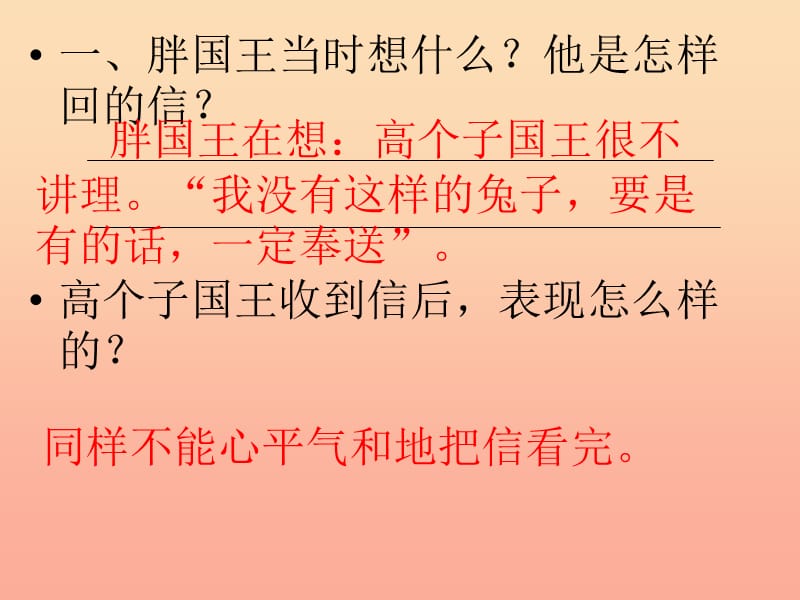 • 一、胖国王当时想什么？他是怎样回的信？

胖国王在想：高个子国王很不讲理。“我没有这样的兔子，要是有的话，一定奉送”。

• 高个子国王收到信后，表现怎么样的？

同样不能心平气和地把信看完。